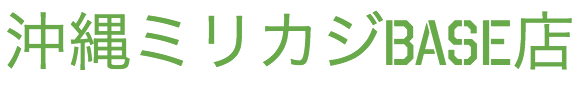 沖縄ミリカジBASE店